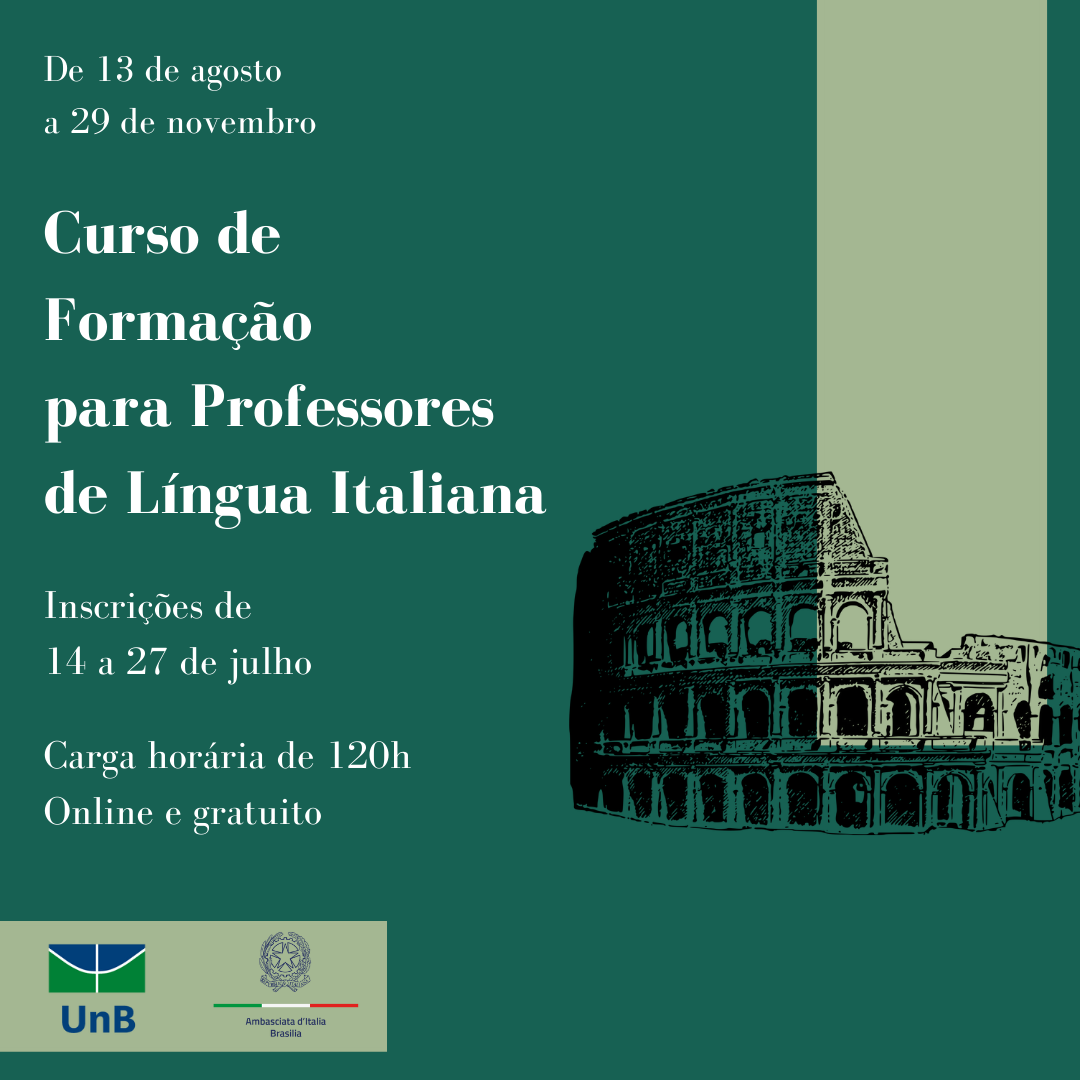 De 13 de agosto
a 29 de novembro

Curso de
Formação
para Professores
de Língua Italiana

Inscrições de
14 a 27 de julho

Carga horária de 120h
Online e gratuito

UnB

Ambasciata d'Italia
Brasilia